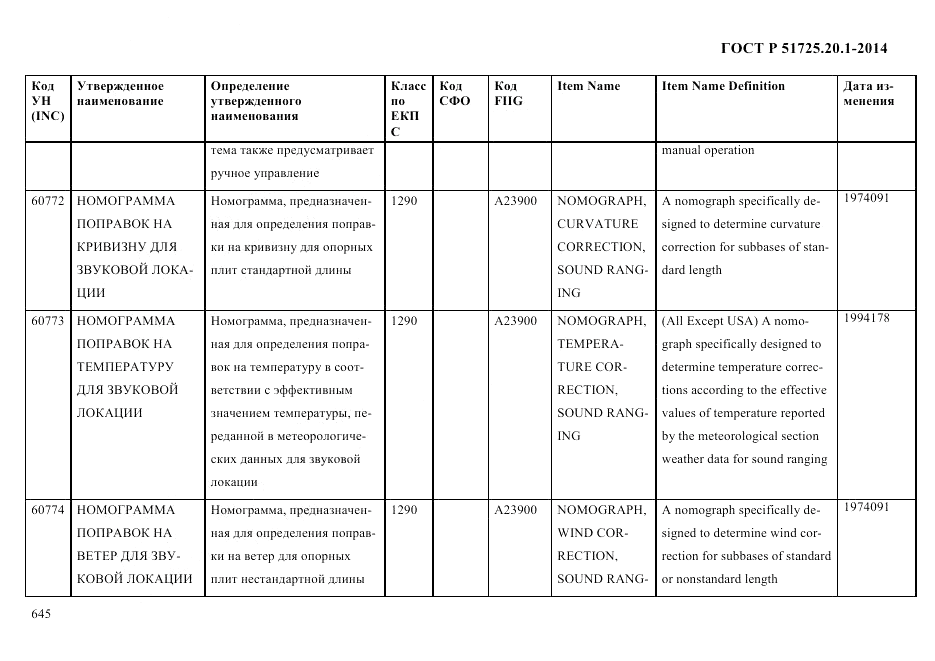 ГОСТ Р 51725.20.1-2014

| Код УН (INC) | Утвержденное наименование | Определение утвержденного наименования | Класс по ЕКПС | Код СФО | Код FIIG | Item Name | Item Name Definition | Дата изменения |
|---|---|---|---|---|---|---|---|---|
| | | тема также предусматривает ручное управление | | | | | manual operation | |
| 60772 | НОМОГРАММА ПОПРАВОК НА КРИВИЗНУ ДЛЯ ЗВУКОВОЙ ЛОКАЦИИ | Номограмма, предназначенная для определения поправки на кривизну для опорных плит стандартной длины | 1290 | | A23900 | NOMOGRAPH, CURVATURE CORRECTION, SOUND RANGING | A nomograph specifically designed to determine curvature correction for subbases of standard length | 1974091 |
| 60773 | НОМОГРАММА ПОПРАВОК НА ТЕМПЕРАТУРУ ДЛЯ ЗВУКОВОЙ ЛОКАЦИИ | Номограмма, предназначенная для определения поправок на температуру в соответствии с эффективным значением температуры, переданной в метеорологических данных для звуковой локации | 1290 | | A23900 | NOMOGRAPH, TEMPERATURE CORRECTION, SOUND RANGING | (All Except USA) A nomograph specifically designed to determine temperature corrections according to the effective values of temperature reported by the meteorological section weather data for sound ranging | 1994178 |
| 60774 | НОМОГРАММА ПОПРАВОК НА ВЕТЕР ДЛЯ ЗВУКОВОЙ ЛОКАЦИИ | Номограмма, предназначенная для определения поправки на ветер для опорных плит нестандартной длины | 1290 | | A23900 | NOMOGRAPH, WIND CORRECTION, SOUND RANG- | A nomograph specifically designed to determine wind correction for subbases of standard or nonstandard length | 1974091 |

645